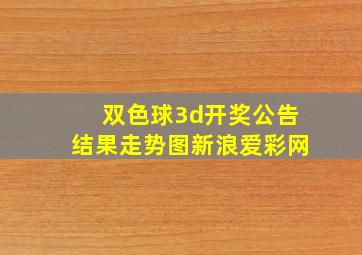 双色球3d开奖公告
结果走势图新浪爱彩网